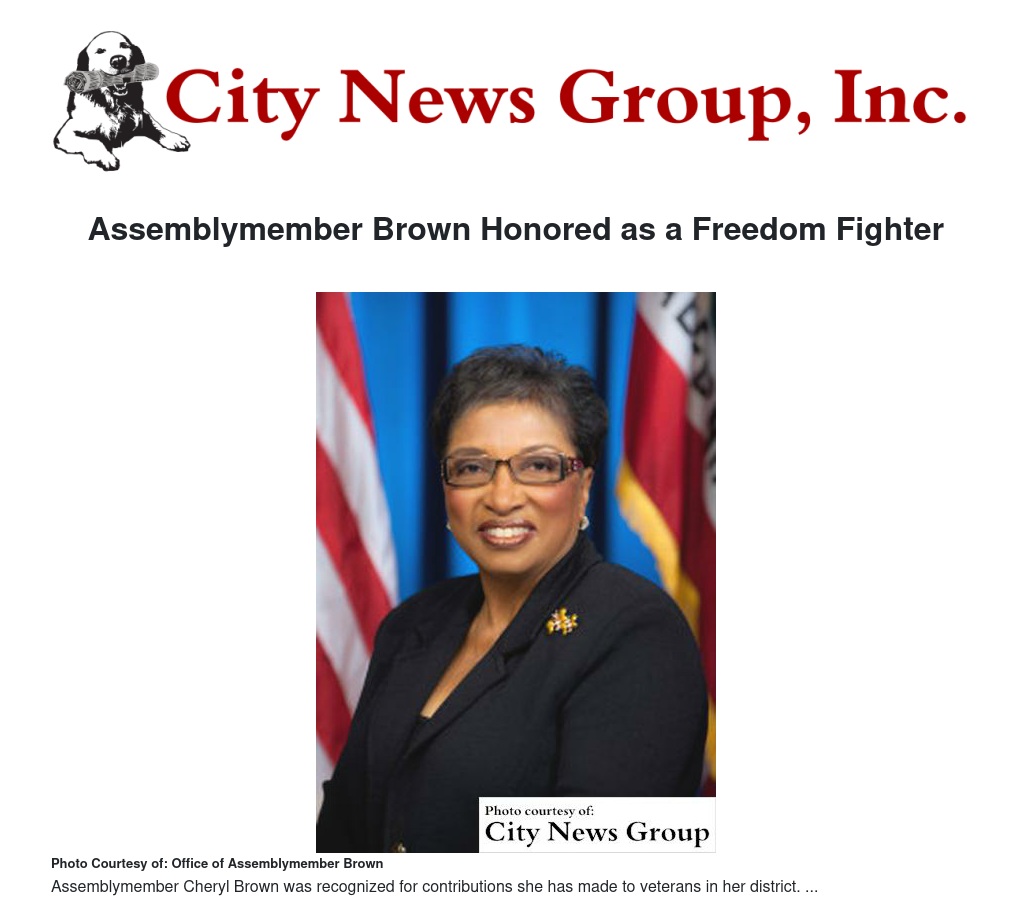 City News Group, Inc.

Assemblymember Brown Honored as a Freedom Fighter

Photo courtesy of:
City News Group

Photo Courtesy of: Office of Assemblymember Brown

Assemblymember Cheryl Brown was recognized for contributions she has made to veterans in her district. ...